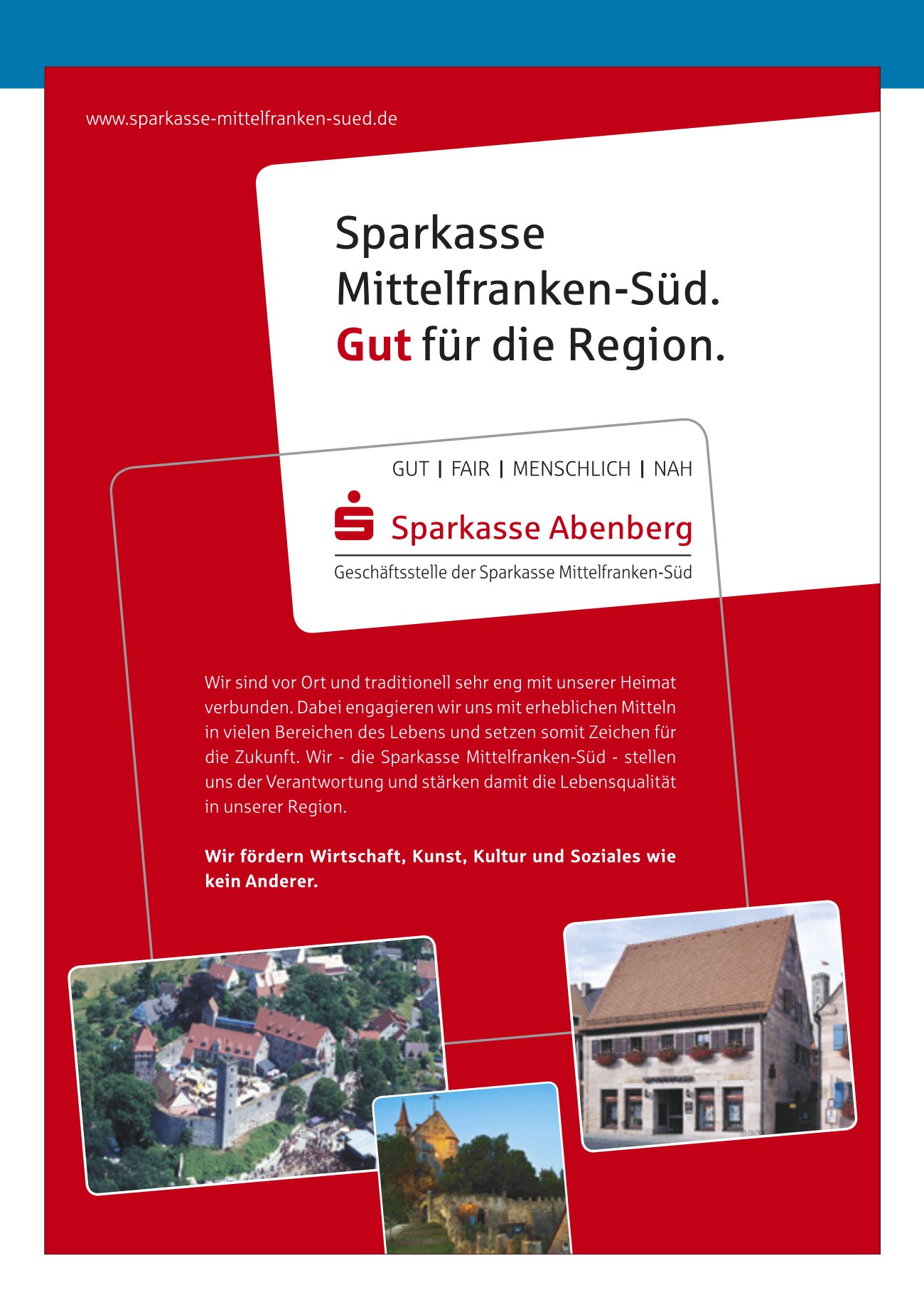 www.sparkasse-mittelfranken-sued.de

Sparkasse Mittelfranken-Süd. Gut für die Region.

GUT | FAIR | MENSCHLICH | NAH

Sparkasse Abenberg

Geschäftsstelle der Sparkasse Mittelfranken-Süd

Wir sind vor Ort und traditionell sehr eng mit unserer Heimat verbunden. Dabei engagieren wir uns mit erheblichen Mitteln in vielen Bereichen des Lebens und setzen somit Zeichen für die Zukunft. Wir - die Sparkasse Mittelfranken-Süd - stellen uns der Verantwortung und stärken damit die Lebensqualität in unserer Region.

Wir fördern Wirtschaft, Kunst, Kultur und Soziales wie kein Anderer.